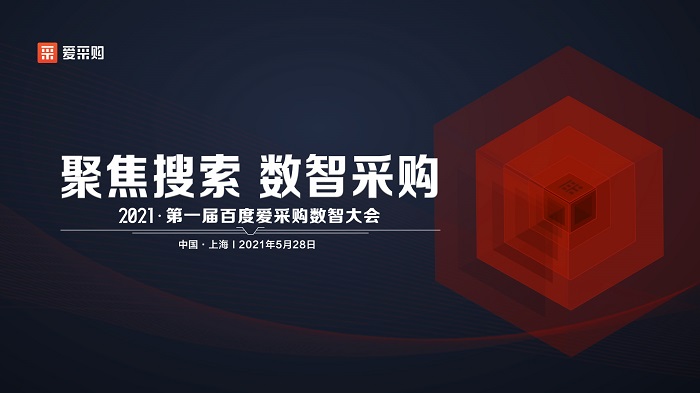 爱采购

聚焦搜索 数智采购

2021 · 第一届百度爱采购数智大会

中国 · 上海 | 2021年5月28日